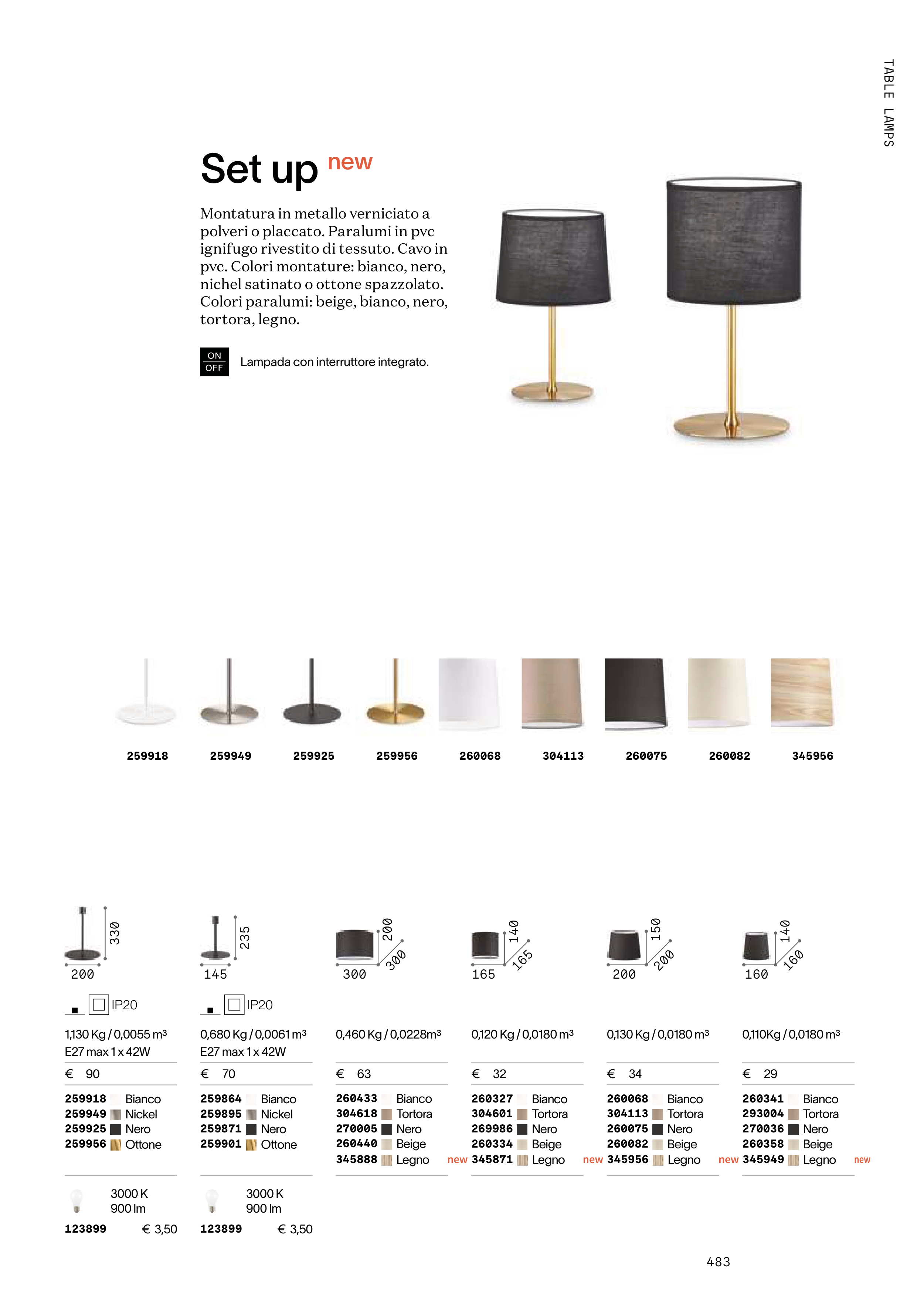 TABLE LAMPS

Set up new

Montatura in metallo verniciato a polveri o placcato. Paralumi in pvc ignifugo rivestito di tessuto. Cavo in pvc. Colori montature: bianco, nero, nichel satinato o ottone spazzolato. Colori paralumi: beige, bianco, nero, tortora, legno.

ON OFF Lampada con interruttore integrato.

259918 259949 259925 259956 260068 304113 260075 260082 345956

330 200
IP20
1,130 Kg / 0,0055 m³
E27 max 1 x 42W
€ 90
259918 Bianco
259949 Nickel
259925 Nero
259956 Ottone
3000 K
900 lm
123899 € 3,50

235 145
IP20
0,680 Kg / 0,0061 m³
E27 max 1 x 42W
€ 70
259864 Bianco
259895 Nickel
259871 Nero
259901 Ottone
3000 K
900 lm
123899 € 3,50

200 300 300
0,460 Kg / 0,0228m³
€ 63
260433 Bianco
304618 Tortora
270005 Nero
260440 Beige
345888 Legno new

140 165 165
0,120 Kg / 0,0180 m³
€ 32
260327 Bianco
304601 Tortora
269986 Nero
260334 Beige
345871 Legno new

150 200 200
0,130 Kg / 0,0180 m³
€ 34
260068 Bianco
304113 Tortora
260075 Nero
260082 Beige
345956 Legno new

140 160 160
0,110Kg / 0,0180 m³
€ 29
260341 Bianco
293004 Tortora
270036 Nero
260358 Beige
345949 Legno new

483